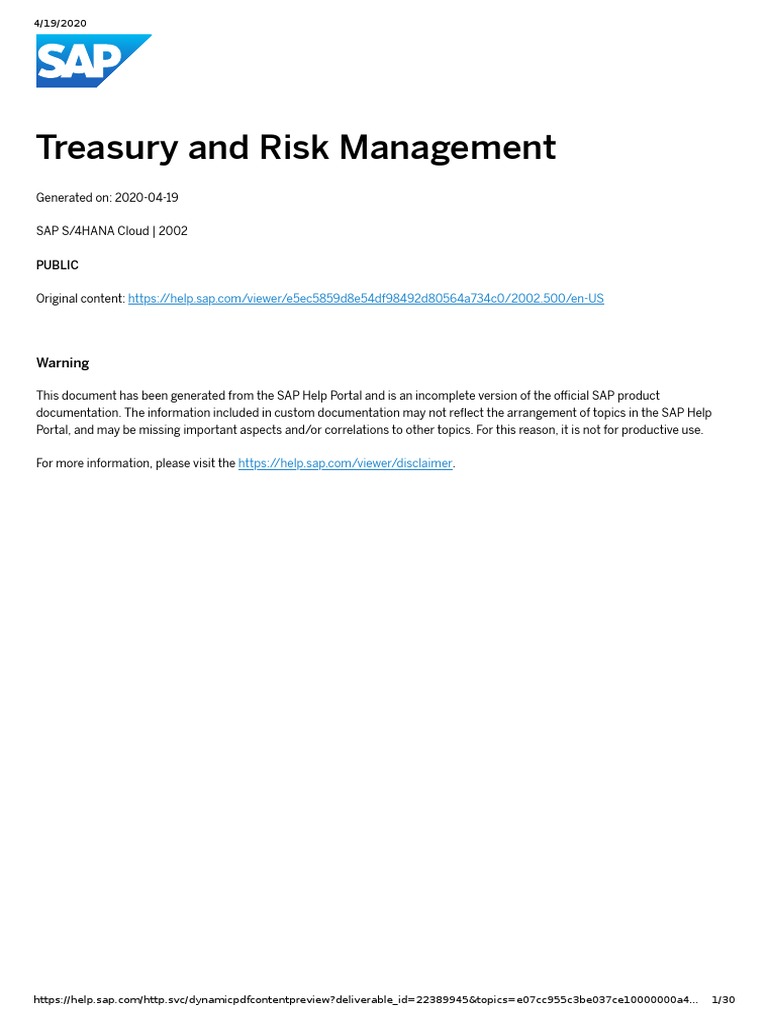 4/19/2020

SAP

Treasury and Risk Management

Generated on: 2020-04-19

SAP S/4HANA Cloud | 2002

PUBLIC

Original content: https://help.sap.com/viewer/e5ec5859d8e54df98492d80564a734c0/2002.500/en-US

Warning

This document has been generated from the SAP Help Portal and is an incomplete version of the official SAP product documentation. The information included in custom documentation may not reflect the arrangement of topics in the SAP Help Portal, and may be missing important aspects and/or correlations to other topics. For this reason, it is not for productive use.

For more information, please visit the https://help.sap.com/viewer/disclaimer.

https://help.sap.com/http.svc/dynamicpdfcontentpreview?deliverable_id=22389945&topics=e07cc955c3be037ce10000000a4... 1/30